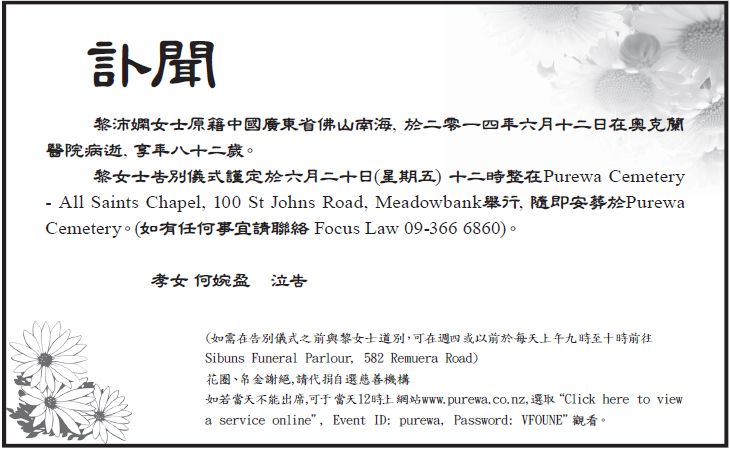 訃聞

黎沛嫻女士原籍中國廣東省佛山南海，於二零一四年六月十二日在奧克蘭醫院病逝，享年八十二歲。

黎女士告別儀式謹定於六月二十日(星期五) 十二時整在Purewa Cemetery - All Saints Chapel, 100 St Johns Road, Meadowbank舉行，隨即安葬於Purewa Cemetery。(如有任何事宜請聯絡Focus Law 09-366 6860)。

孝女 何婉盈 泣告

(如需在告別儀式之前與黎女士道別，可在週四或以前於每天上午九時至十時前往Sibuns Funeral Parlour, 582 Remuera Road)
花圈、帛金謝絕，請代捐自選慈善機構
如若當天不能出席，可于當天12時上網站www.purewa.co.nz，選取“Click here to view a service online”, Event ID: purewa, Password: VFOUNE”觀看。